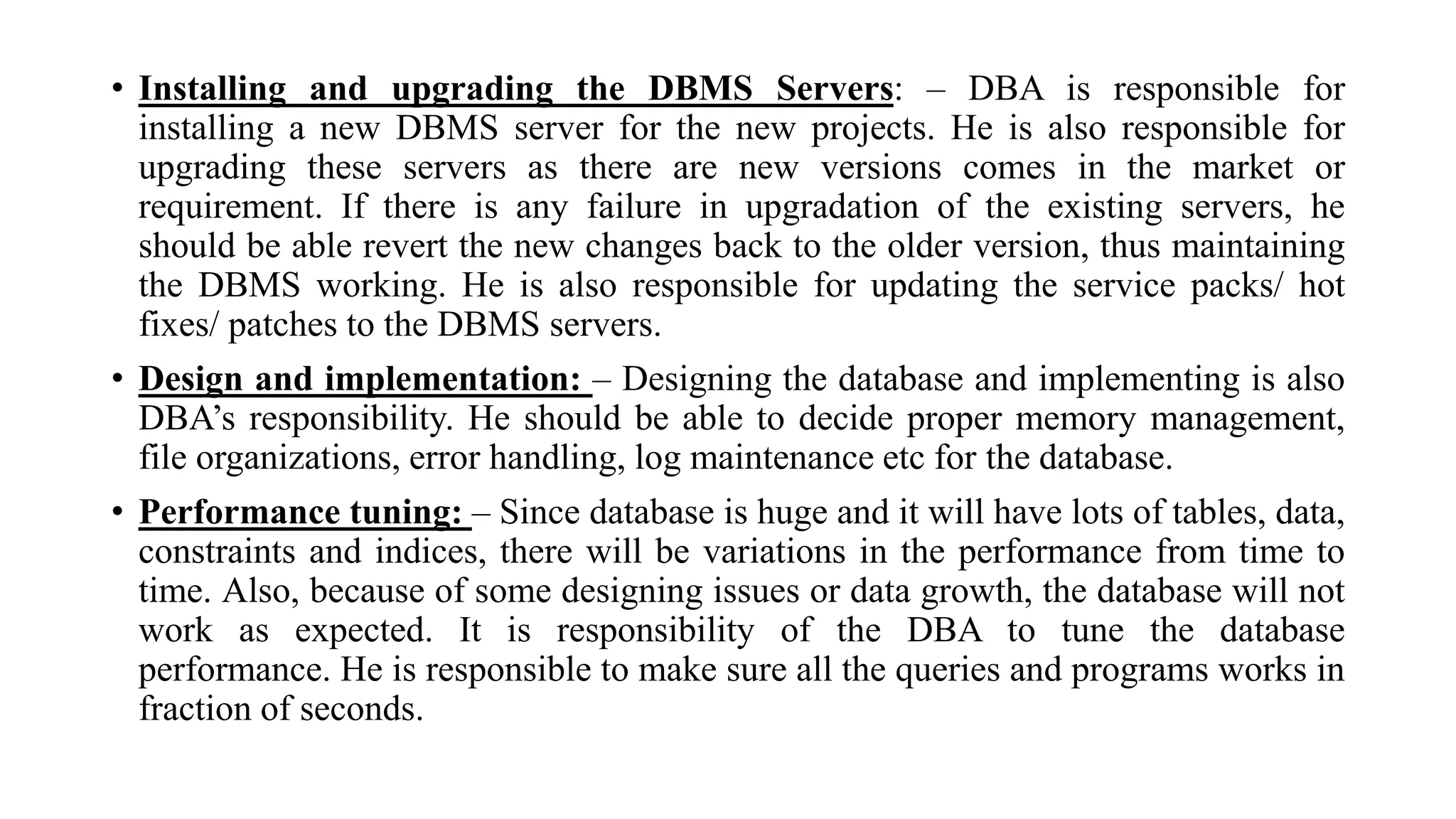 • Installing and upgrading the DBMS Servers: – DBA is responsible for installing a new DBMS server for the new projects. He is also responsible for upgrading these servers as there are new versions comes in the market or requirement. If there is any failure in upgradation of the existing servers, he should be able revert the new changes back to the older version, thus maintaining the DBMS working. He is also responsible for updating the service packs/ hot fixes/ patches to the DBMS servers.

• Design and implementation: – Designing the database and implementing is also DBA's responsibility. He should be able to decide proper memory management, file organizations, error handling, log maintenance etc for the database.

• Performance tuning: – Since database is huge and it will have lots of tables, data, constraints and indices, there will be variations in the performance from time to time. Also, because of some designing issues or data growth, the database will not work as expected. It is responsibility of the DBA to tune the database performance. He is responsible to make sure all the queries and programs works in fraction of seconds.